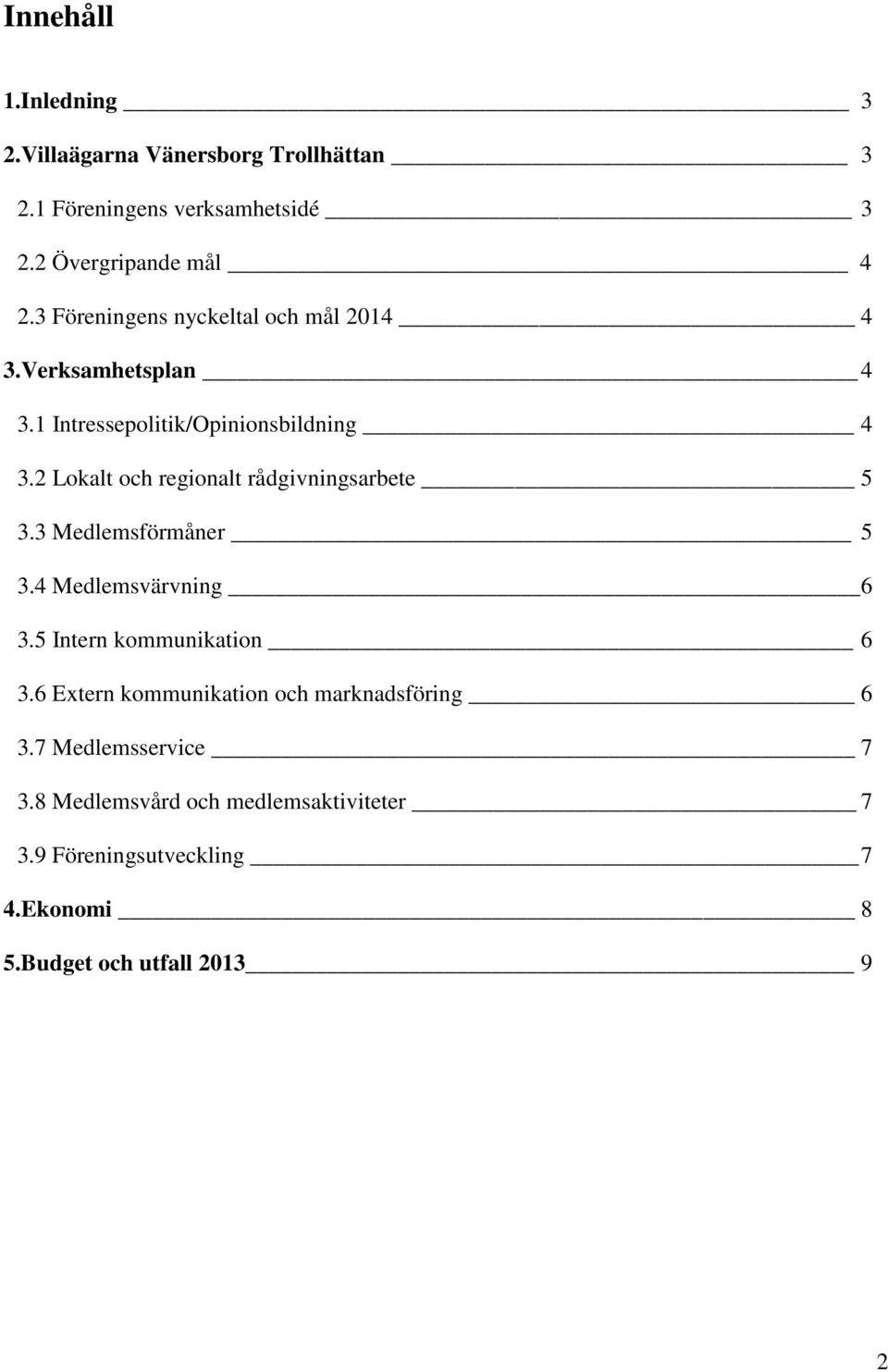 Innehåll

1.Inledning 3

2.Villaägarna Vänersborg Trollhättan 3

2.1 Föreningens verksamhetsidé 3

2.2 Övergripande mål 4

2.3 Föreningens nyckeltal och mål 2014 4

3.Verksamhetsplan 4

3.1 Intressepolitik/Opinionsbildning 4

3.2 Lokalt och regionalt rådgivningsarbete 5

3.3 Medlemsförmåner 5

3.4 Medlemsvärvning 6

3.5 Intern kommunikation 6

3.6 Extern kommunikation och marknadsföring 6

3.7 Medlemsservice 7

3.8 Medlemsvård och medlemsaktiviteter 7

3.9 Föreningsutveckling 7

4.Ekonomi 8

5.Budget och utfall 2013 9

2